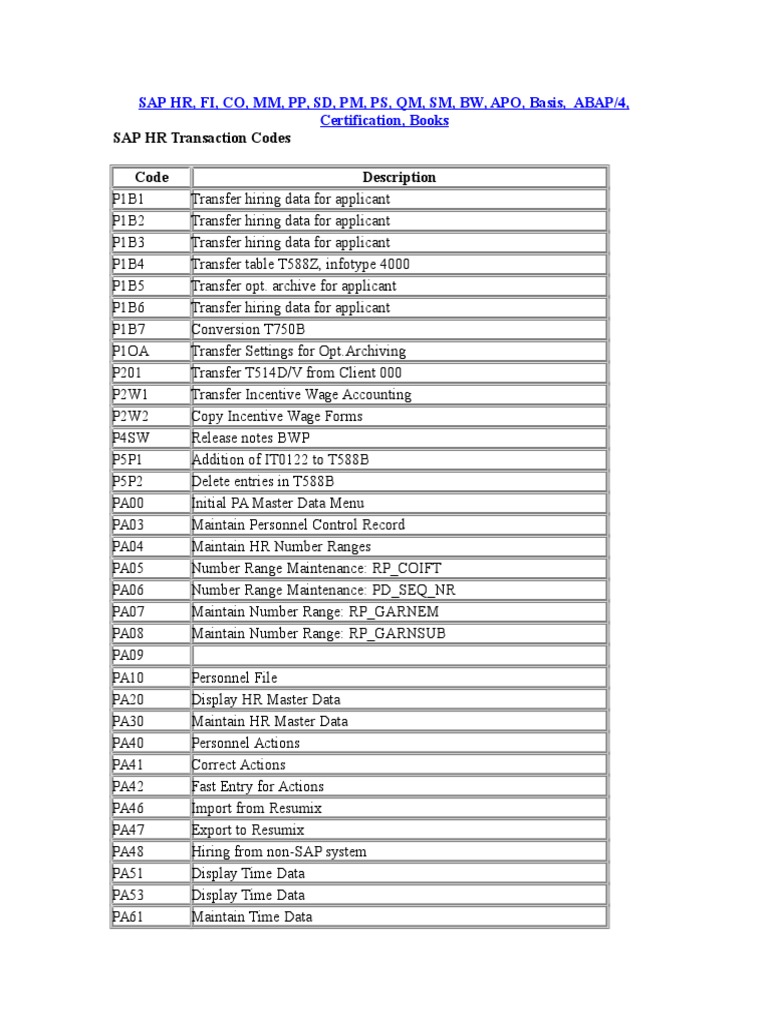 SAP HR, FI, CO, MM, PP, SD, PM, PS, QM, SM, BW, APO, Basis, ABAP/4, Certification, Books

SAP HR Transaction Codes

| Code | Description |
|---|---|
| P1B1 | Transfer hiring data for applicant |
| P1B2 | Transfer hiring data for applicant |
| P1B3 | Transfer hiring data for applicant |
| P1B4 | Transfer table T588Z, infotype 4000 |
| P1B5 | Transfer opt. archive for applicant |
| P1B6 | Transfer hiring data for applicant |
| P1B7 | Conversion T750B |
| P1OA | Transfer Settings for Opt.Archiving |
| P201 | Transfer T514D/V from Client 000 |
| P2W1 | Transfer Incentive Wage Accounting |
| P2W2 | Copy Incentive Wage Forms |
| P4SW | Release notes BWP |
| P5P1 | Addition of IT0122 to T588B |
| P5P2 | Delete entries in T588B |
| PA00 | Initial PA Master Data Menu |
| PA03 | Maintain Personnel Control Record |
| PA04 | Maintain HR Number Ranges |
| PA05 | Number Range Maintenance: RP_COIFT |
| PA06 | Number Range Maintenance: PD_SEQ_NR |
| PA07 | Maintain Number Range: RP_GARNEM |
| PA08 | Maintain Number Range: RP_GARNSUB |
| PA09 | |
| PA10 | Personnel File |
| PA20 | Display HR Master Data |
| PA30 | Maintain HR Master Data |
| PA40 | Personnel Actions |
| PA41 | Correct Actions |
| PA42 | Fast Entry for Actions |
| PA46 | Import from Resumix |
| PA47 | Export to Resumix |
| PA48 | Hiring from non-SAP system |
| PA51 | Display Time Data |
| PA53 | Display Time Data |
| PA61 | Maintain Time Data |